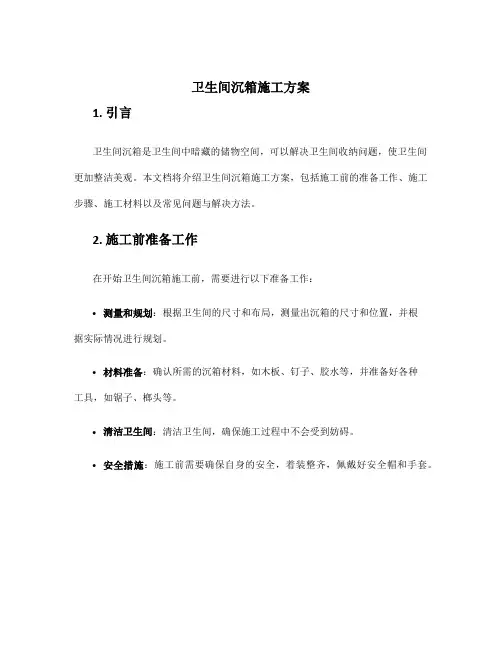 卫生间沉箱施工方案

1. 引言

卫生间沉箱是卫生间中暗藏的储物空间，可以解决卫生间收纳问题，使卫生间更加整洁美观。本文档将介绍卫生间沉箱施工方案，包括施工前的准备工作、施工步骤、施工材料以及常见问题与解决方法。

2. 施工前准备工作

在开始卫生间沉箱施工前，需要进行以下准备工作：

• 测量和规划：根据卫生间的尺寸和布局，测量出沉箱的尺寸和位置，并根据实际情况进行规划。

• 材料准备：确认所需的沉箱材料，如木板、钉子、胶水等，并准备好各种工具，如锯子、榔头等。

• 清洁卫生间：清洁卫生间，确保施工过程中不会受到妨碍。

• 安全措施：施工前需要确保自身的安全，着装整齐，佩戴好安全帽和手套。